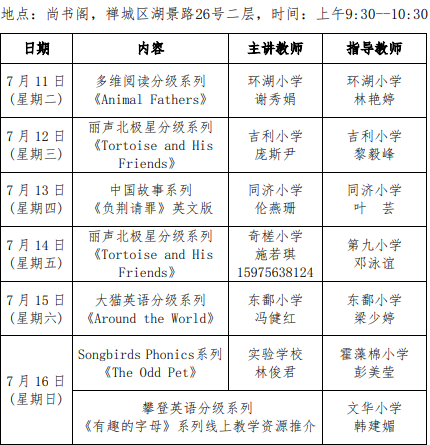 地点：尚书阁，禅城区湖景路26号二层，时间：上午9:30--10:30

| 日期 | 内容 | 主讲教师 | 指导教师 |
|---|---|---|---|
| 7月11日（星期二） | 多维阅读分级系列《Animal Fathers》 | 环湖小学 谢秀娟 | 环湖小学 林艳婷 |
| 7月12日（星期三） | 丽声北极星分级系列《Tortoise and His Friends》 | 吉利小学 庞斯尹 | 吉利小学 黎毅峰 |
| 7月13日（星期四） | 中国故事系列《负荆请罪》英文版 | 同济小学 伦燕珊 | 同济小学 叶 芸 |
| 7月14日（星期五） | 丽声北极星分级系列《Tortoise and His Friends》 | 奇槎小学 施若琪 15975638124 | 第九小学 邓泳谊 |
| 7月15日（星期六） | 大猫英语分级系列《Around the World》 | 东鄱小学 冯健红 | 东鄱小学 梁少婷 |
| 7月16日（星期日） | Songbirds Phonics系列《The Odd Pet》 | 实验学校 林俊君 | 霍藻棉小学 彭美莹 |
| | 攀登英语分级系列《有趣的字母》系列线上教学资源推介 | | 文华小学 韩建媚 |